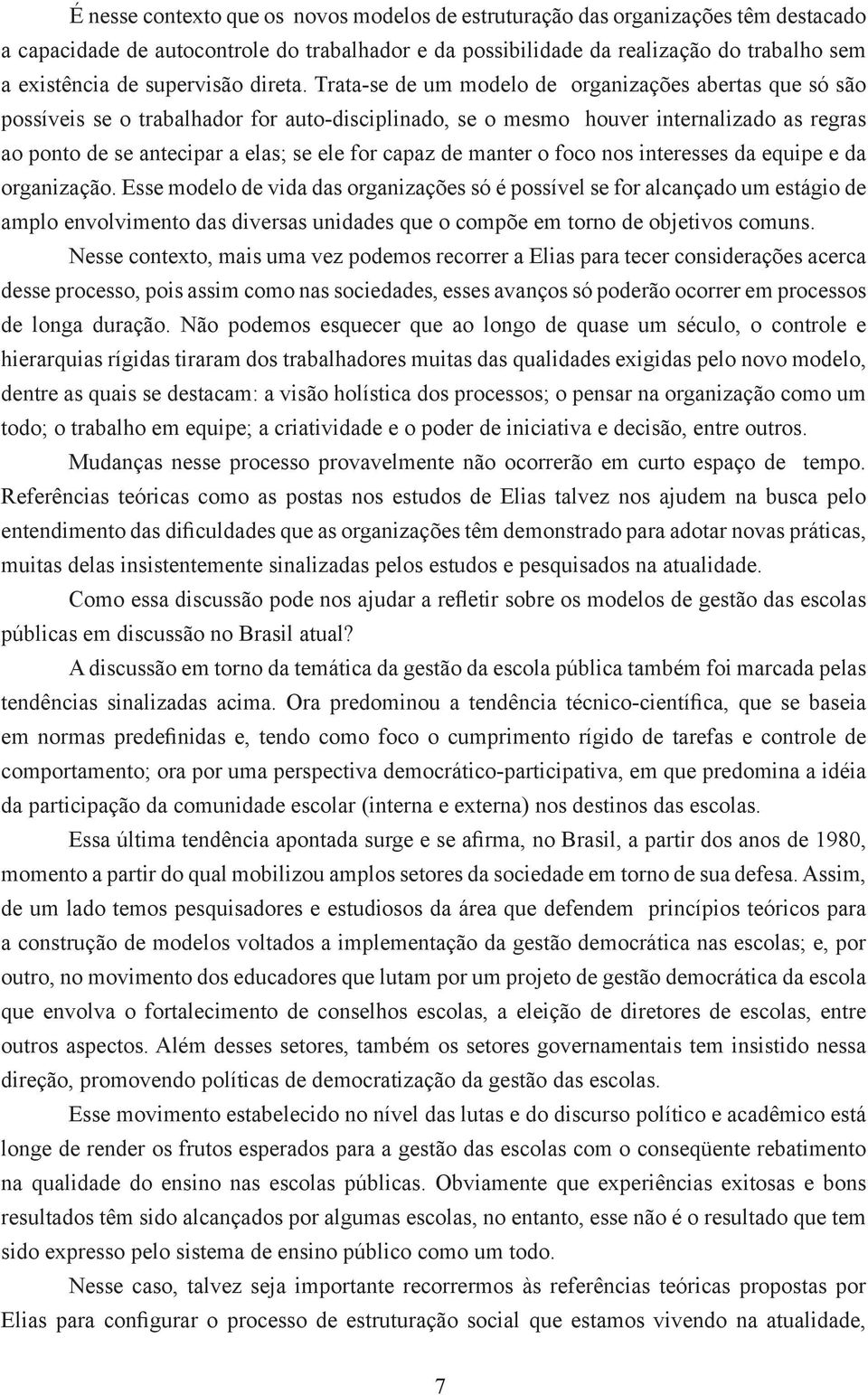 É nesse contexto que os novos modelos de estruturação das organizações têm destacado a capacidade de autocontrole do trabalhador e da possibilidade da realização do trabalho sem a existência de supervisão direta. Trata-se de um modelo de organizações abertas que só são possíveis se o trabalhador for auto-disciplinado, se o mesmo houver internalizado as regras ao ponto de se antecipar a elas; se ele for capaz de manter o foco nos interesses da equipe e da organização. Esse modelo de vida das organizações só é possível se for alcançado um estágio de amplo envolvimento das diversas unidades que o compõe em torno de objetivos comuns.

Nesse contexto, mais uma vez podemos recorrer a Elias para tecer considerações acerca desse processo, pois assim como nas sociedades, esses avanços só poderão ocorrer em processos de longa duração. Não podemos esquecer que ao longo de quase um século, o controle e hierarquias rígidas tiraram dos trabalhadores muitas das qualidades exigidas pelo novo modelo, dentre as quais se destacam: a visão holística dos processos; o pensar na organização como um todo; o trabalho em equipe; a criatividade e o poder de iniciativa e decisão, entre outros.

Mudanças nesse processo provavelmente não ocorrerão em curto espaço de tempo. Referências teóricas como as postas nos estudos de Elias talvez nos ajudem na busca pelo entendimento das dificuldades que as organizações têm demonstrado para adotar novas práticas, muitas delas insistentemente sinalizadas pelos estudos e pesquisados na atualidade.

Como essa discussão pode nos ajudar a refletir sobre os modelos de gestão das escolas públicas em discussão no Brasil atual?

A discussão em torno da temática da gestão da escola pública também foi marcada pelas tendências sinalizadas acima. Ora predominou a tendência técnico-científica, que se baseia em normas predefinidas e, tendo como foco o cumprimento rígido de tarefas e controle de comportamento; ora por uma perspectiva democrático-participativa, em que predomina a idéia da participação da comunidade escolar (interna e externa) nos destinos das escolas.

Essa última tendência apontada surge e se afirma, no Brasil, a partir dos anos de 1980, momento a partir do qual mobilizou amplos setores da sociedade em torno de sua defesa. Assim, de um lado temos pesquisadores e estudiosos da área que defendem princípios teóricos para a construção de modelos voltados a implementação da gestão democrática nas escolas; e, por outro, no movimento dos educadores que lutam por um projeto de gestão democrática da escola que envolva o fortalecimento de conselhos escolas, a eleição de diretores de escolas, entre outros aspectos. Além desses setores, também os setores governamentais tem insistido nessa direção, promovendo políticas de democratização da gestão das escolas.

Esse movimento estabelecido no nível das lutas e do discurso político e acadêmico está longe de render os frutos esperados para a gestão das escolas com o conseqüente rebatimento na qualidade do ensino nas escolas públicas. Obviamente que experiências exitosas e bons resultados têm sido alcançados por algumas escolas, no entanto, esse não é o resultado que tem sido expresso pelo sistema de ensino público como um todo.

Nesse caso, talvez seja importante recorrermos às referências teóricas propostas por Elias para configurar o processo de estruturação social que estamos vivendo na atualidade,

7